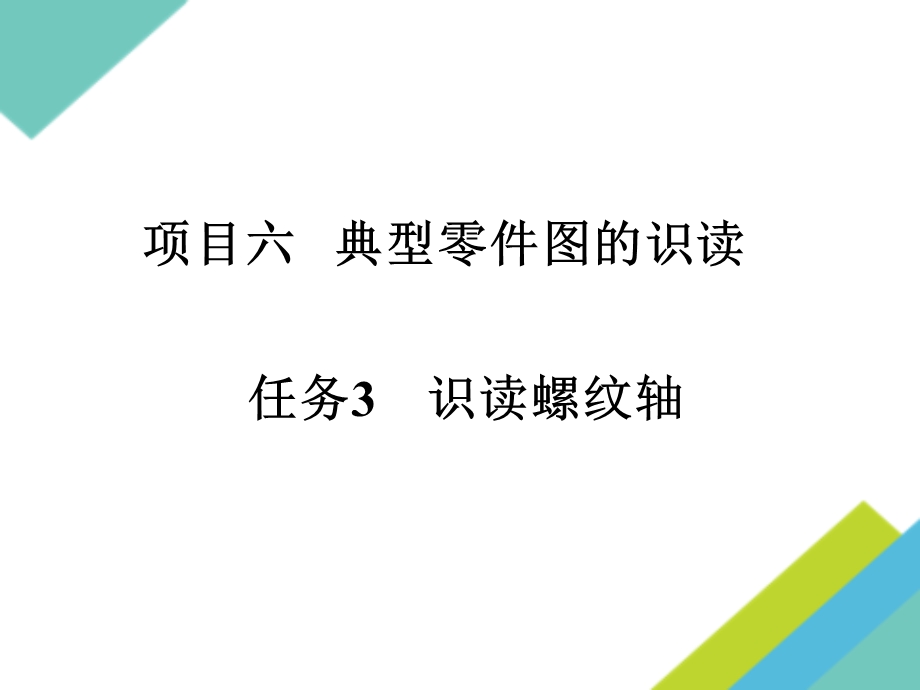 项目六　典型零件图的识读

任务3　识读螺纹轴